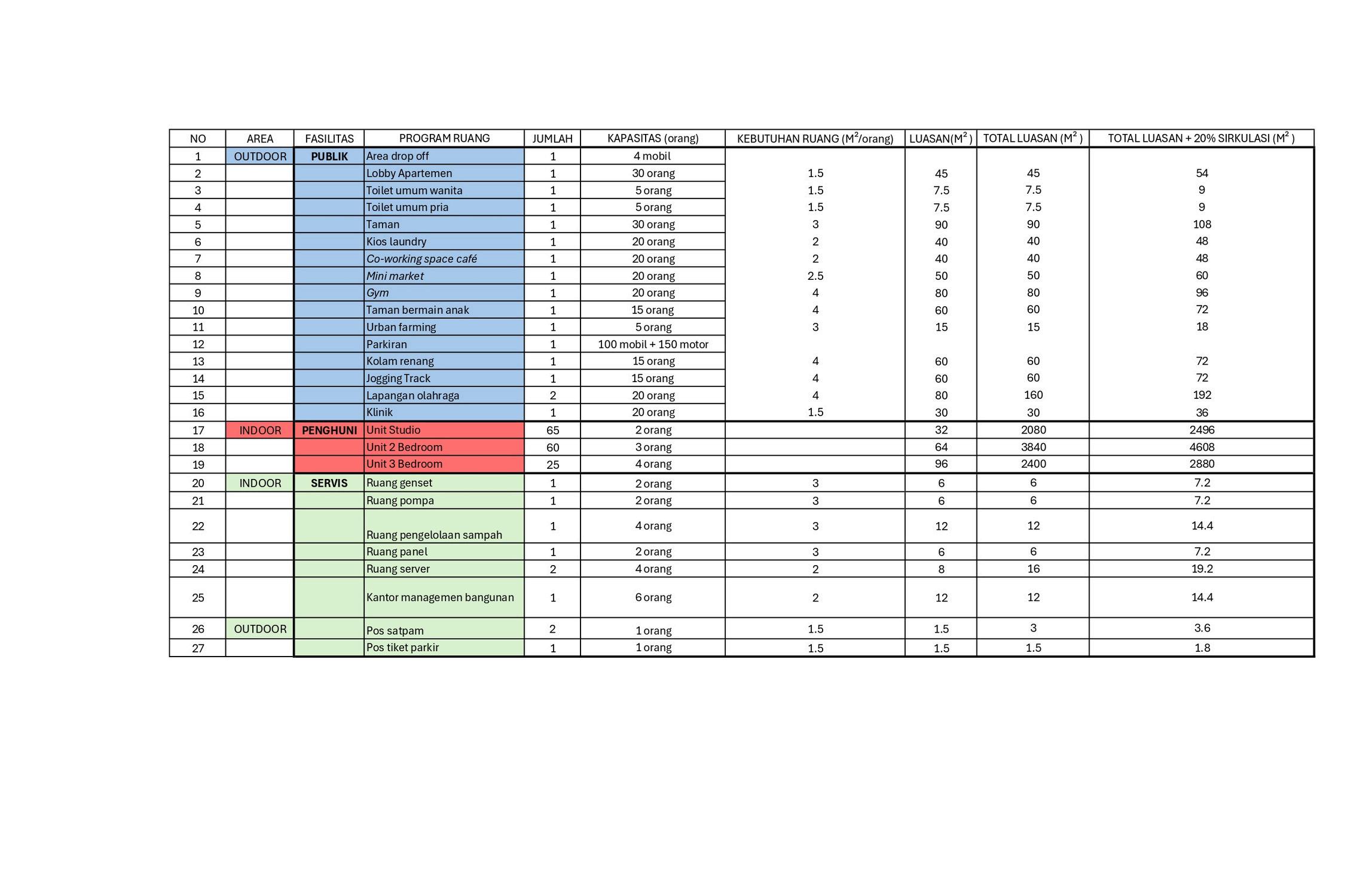 | NO | AREA | FASILITAS | PROGRAM RUANG | JUMLAH | KAPASITAS (orang) | KEBUTUHAN RUANG ($M^2$/orang) | LUASAN($M^2$) | TOTAL LUASAN ($M^2$) | TOTAL LUASAN + 20% SIRKULASI ($M^2$) |
|---|---|---|---|---|---|---|---|---|---|
| 1 | OUTDOOR | PUBLIK | Area drop off | 1 | 4 mobil | | | | |
| 2 | | | Lobby Apartemen | 1 | 30 orang | 1.5 | 45 | 45 | 54 |
| 3 | | | Toilet umum wanita | 1 | 5 orang | 1.5 | 7.5 | 7.5 | 9 |
| 4 | | | Toilet umum pria | 1 | 5 orang | 1.5 | 7.5 | 7.5 | 9 |
| 5 | | | Taman | 1 | 30 orang | 3 | 90 | 90 | 108 |
| 6 | | | Kios laundry | 1 | 20 orang | 2 | 40 | 40 | 48 |
| 7 | | | Co-working space café | 1 | 20 orang | 2 | 40 | 40 | 48 |
| 8 | | | Mini market | 1 | 20 orang | 2.5 | 50 | 50 | 60 |
| 9 | | | Gym | 1 | 20 orang | 4 | 80 | 80 | 96 |
| 10 | | | Taman bermain anak | 1 | 15 orang | 4 | 60 | 60 | 72 |
| 11 | | | Urban farming | 1 | 5 orang | 3 | 15 | 15 | 18 |
| 12 | | | Parkiran | 1 | 100 mobil + 150 motor | | | | |
| 13 | | | Kolam renang | 1 | 15 orang | 4 | 60 | 60 | 72 |
| 14 | | | Jogging Track | 1 | 15 orang | 4 | 60 | 60 | 72 |
| 15 | | | Lapangan olahraga | 2 | 20 orang | 4 | 80 | 160 | 192 |
| 16 | | | Klinik | 1 | 20 orang | 1.5 | 30 | 30 | 36 |
| 17 | INDOOR | PENGHUNI | Unit Studio | 65 | 2 orang | | 32 | 2080 | 2496 |
| 18 | | | Unit 2 Bedroom | 60 | 3 orang | | 64 | 3840 | 4608 |
| 19 | | | Unit 3 Bedroom | 25 | 4 orang | | 96 | 2400 | 2880 |
| 20 | INDOOR | SERVIS | Ruang genset | 1 | 2 orang | 3 | 6 | 6 | 7.2 |
| 21 | | | Ruang pompa | 1 | 2 orang | 3 | 6 | 6 | 7.2 |
| 22 | | | Ruang pengelolaan sampah | 1 | 4 orang | 3 | 12 | 12 | 14.4 |
| 23 | | | Ruang panel | 1 | 2 orang | 3 | 6 | 6 | 7.2 |
| 24 | | | Ruang server | 2 | 4 orang | 2 | 8 | 16 | 19.2 |
| 25 | | | Kantor managemen bangunan | 1 | 6 orang | 2 | 12 | 12 | 14.4 |
| 26 | OUTDOOR | | Pos satpam | 2 | 1 orang | 1.5 | 1.5 | 3 | 3.6 |
| 27 | | | Pos tiket parkir | 1 | 1 orang | 1.5 | 1.5 | 1.5 | 1.8 |